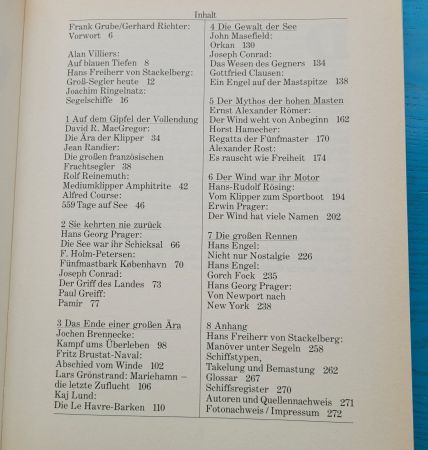 Inhalt

Frank Grube/Gerhard Richter:
Vorwort 6

Alan Villiers:
Auf blauen Tiefen 8
Hans Freiherr von Stackelberg:
Groß-Segler heute 12
Joachim Ringelnatz:
Segelschiffe 16

1 Auf dem Gipfel der Vollendung
David R. MacGregor:
Die Ära der Klipper 34
Jean Randier:
Die großen französischen Frachtsegler 38
Rolf Reinemuth:
Mediumklipper Amphitrite 42
Alfred Course:
559 Tage auf See 46

2 Sie kehrten nie zurück
Hans Georg Prager:
Die See war ihr Schicksal 66
F. Holm-Petersen:
Fünfmastbark København 70
Joseph Conrad:
Der Griff des Landes 73
Paul Greiff:
Pamir 77

3 Das Ende einer großen Ära
Jochen Brennecke:
Kampf ums Überleben 98
Fritz Brustat-Naval:
Abschied vom Winde 102
Lars Grönstrand: Mariehamn – die letzte Zuflucht 106
Kaj Lund:
Die Le Havre-Barken 110

4 Die Gewalt der See
John Masefield:
Orkan 130
Joseph Conrad:
Das Wesen des Gegners 134
Gottfried Clausen:
Ein Engel auf der Mastspitze 138

5 Der Mythos der hohen Masten
Ernst Alexander Römer:
Der Wind weht von Anbeginn 162
Horst Hamecher:
Regatta der Fünfmaster 170
Alexander Rost:
Es rauscht wie Freiheit 174

6 Der Wind war ihr Motor
Hans-Rudolf Rösing:
Vom Klipper zum Sportboot 194
Erwin Prager:
Der Wind hat viele Namen 202

7 Die großen Rennen
Hans Engel:
Nicht nur Nostalgie 226
Hans Engel:
Gorch Fock 235
Hans Georg Prager:
Von Newport nach New York 238

8 Anhang
Hans Freiherr von Stackelberg:
Manöver unter Segeln 258
Schiffstypen, Takelung und Bemastung 262
Glossar 267
Schiffsregister 270
Autoren und Quellennachweis 271
Fotonachweis / Impressum 272